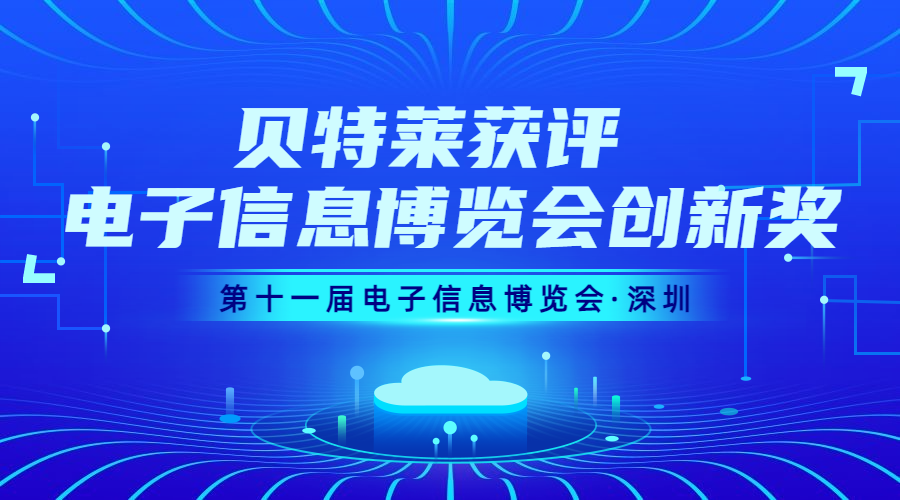 贝特莱获评
电子信息博览会创新奖

第十一届电子信息博览会·深圳